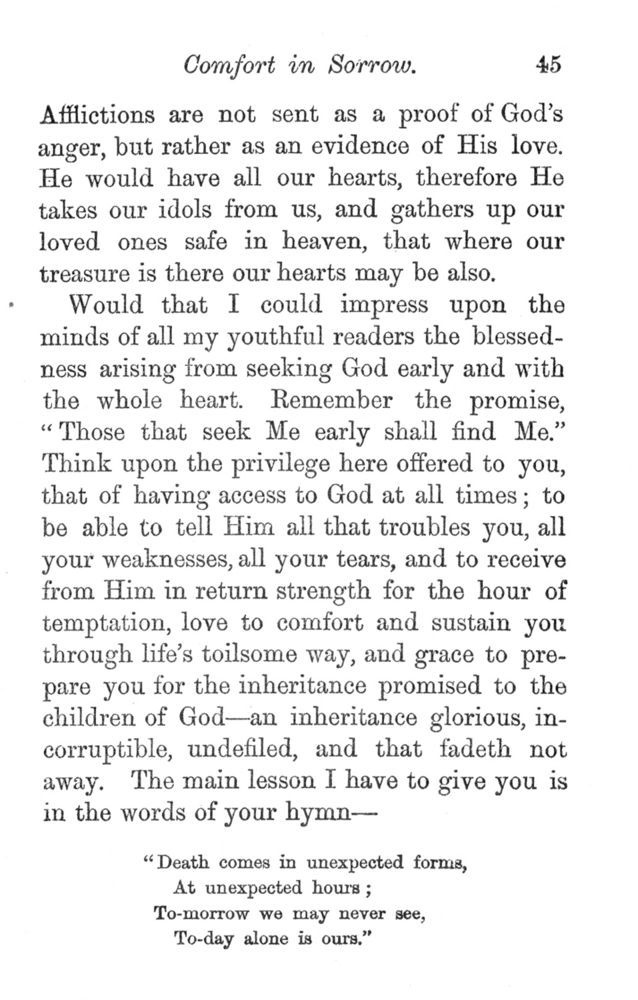 Comfort in Sorrow. 45

Afflictions are not sent as a proof of God's anger, but rather as an evidence of His love. He would have all our hearts, therefore He takes our idols from us, and gathers up our loved ones safe in heaven, that where our treasure is there our hearts may be also.

Would that I could impress upon the minds of all my youthful readers the blessedness arising from seeking God early and with the whole heart. Remember the promise, "Those that seek Me early shall find Me." Think upon the privilege here offered to you, that of having access to God at all times; to be able to tell Him all that troubles you, all your weaknesses, all your tears, and to receive from Him in return strength for the hour of temptation, love to comfort and sustain you through life's toilsome way, and grace to prepare you for the inheritance promised to the children of God—an inheritance glorious, incorruptible, undefiled, and that fadeth not away. The main lesson I have to give you is in the words of your hymn—

"Death comes in unexpected forms,
At unexpected hours;
To-morrow we may never see,
To-day alone is ours."